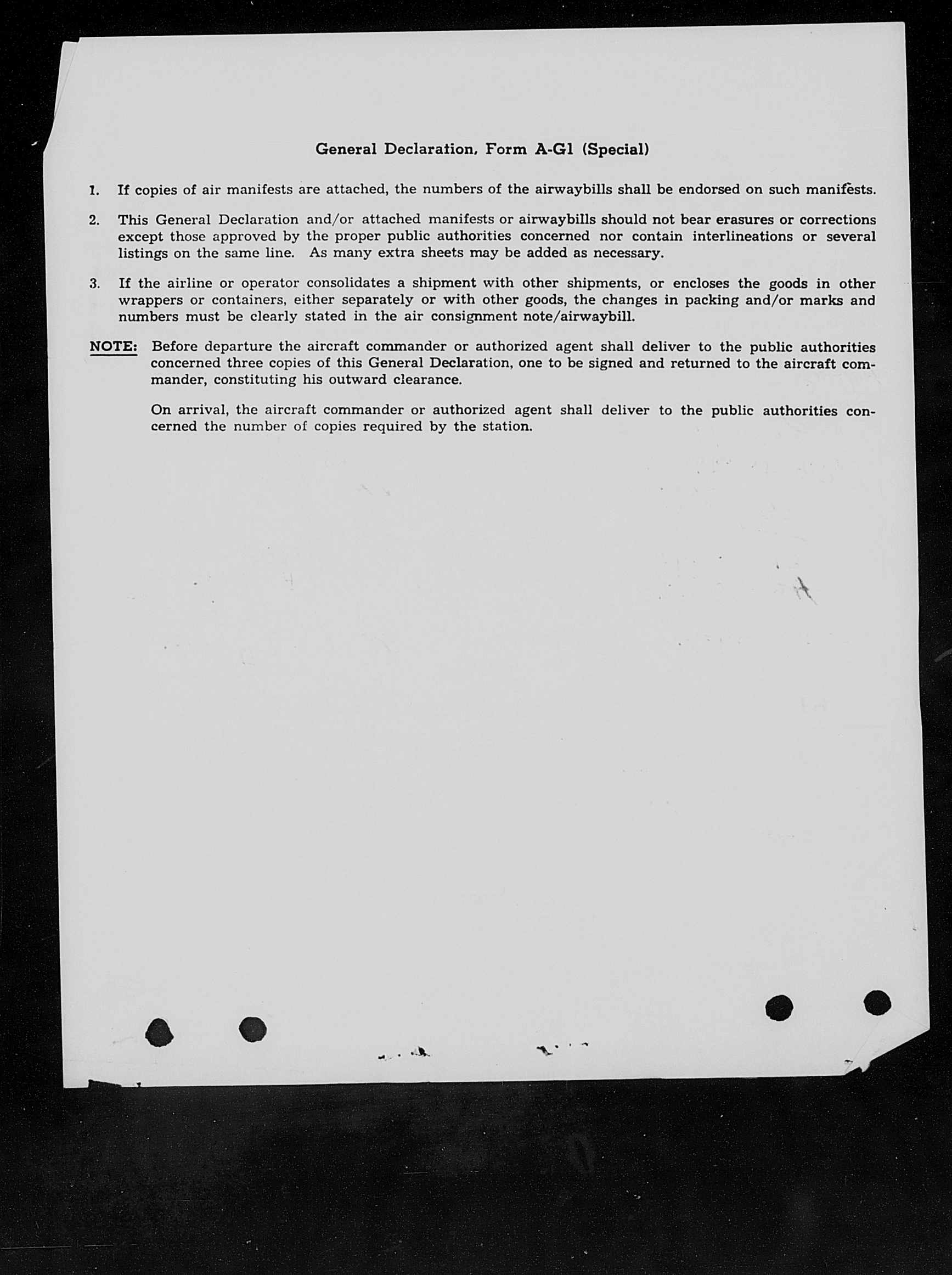 General Declaration, Form A-G1 (Special)

1. If copies of air manifests are attached, the numbers of the airwaybills shall be endorsed on such manifests.

2. This General Declaration and/or attached manifests or airwaybills should not bear erasures or corrections except those approved by the proper public authorities concerned nor contain interlineations or several listings on the same line. As many extra sheets may be added as necessary.

3. If the airline or operator consolidates a shipment with other shipments, or encloses the goods in other wrappers or containers, either separately or with other goods, the changes in packing and/or marks and numbers must be clearly stated in the air consignment note/airwaybill.

NOTE: Before departure the aircraft commander or authorized agent shall deliver to the public authorities concerned three copies of this General Declaration, one to be signed and returned to the aircraft commander, constituting his outward clearance.

On arrival, the aircraft commander or authorized agent shall deliver to the public authorities concerned the number of copies required by the station.